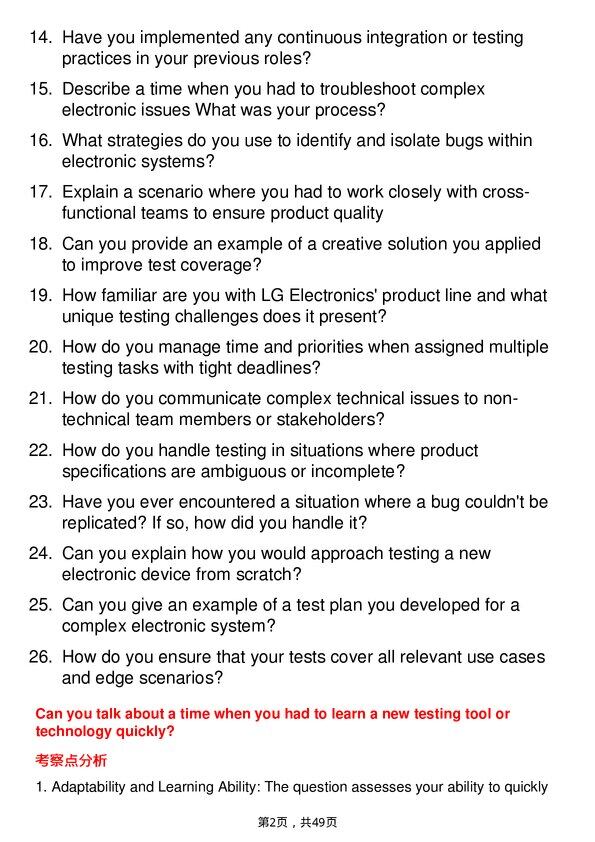 14. Have you implemented any continuous integration or testing practices in your previous roles?

15. Describe a time when you had to troubleshoot complex electronic issues What was your process?

16. What strategies do you use to identify and isolate bugs within electronic systems?

17. Explain a scenario where you had to work closely with cross-functional teams to ensure product quality

18. Can you provide an example of a creative solution you applied to improve test coverage?

19. How familiar are you with LG Electronics' product line and what unique testing challenges does it present?

20. How do you manage time and priorities when assigned multiple testing tasks with tight deadlines?

21. How do you communicate complex technical issues to non-technical team members or stakeholders?

22. How do you handle testing in situations where product specifications are ambiguous or incomplete?

23. Have you ever encountered a situation where a bug couldn't be replicated? If so, how did you handle it?

24. Can you explain how you would approach testing a new electronic device from scratch?

25. Can you give an example of a test plan you developed for a complex electronic system?

26. How do you ensure that your tests cover all relevant use cases and edge scenarios?

Can you talk about a time when you had to learn a new testing tool or technology quickly?

考察点分析

1. Adaptability and Learning Ability: The question assesses your ability to quickly

第2页，共49页